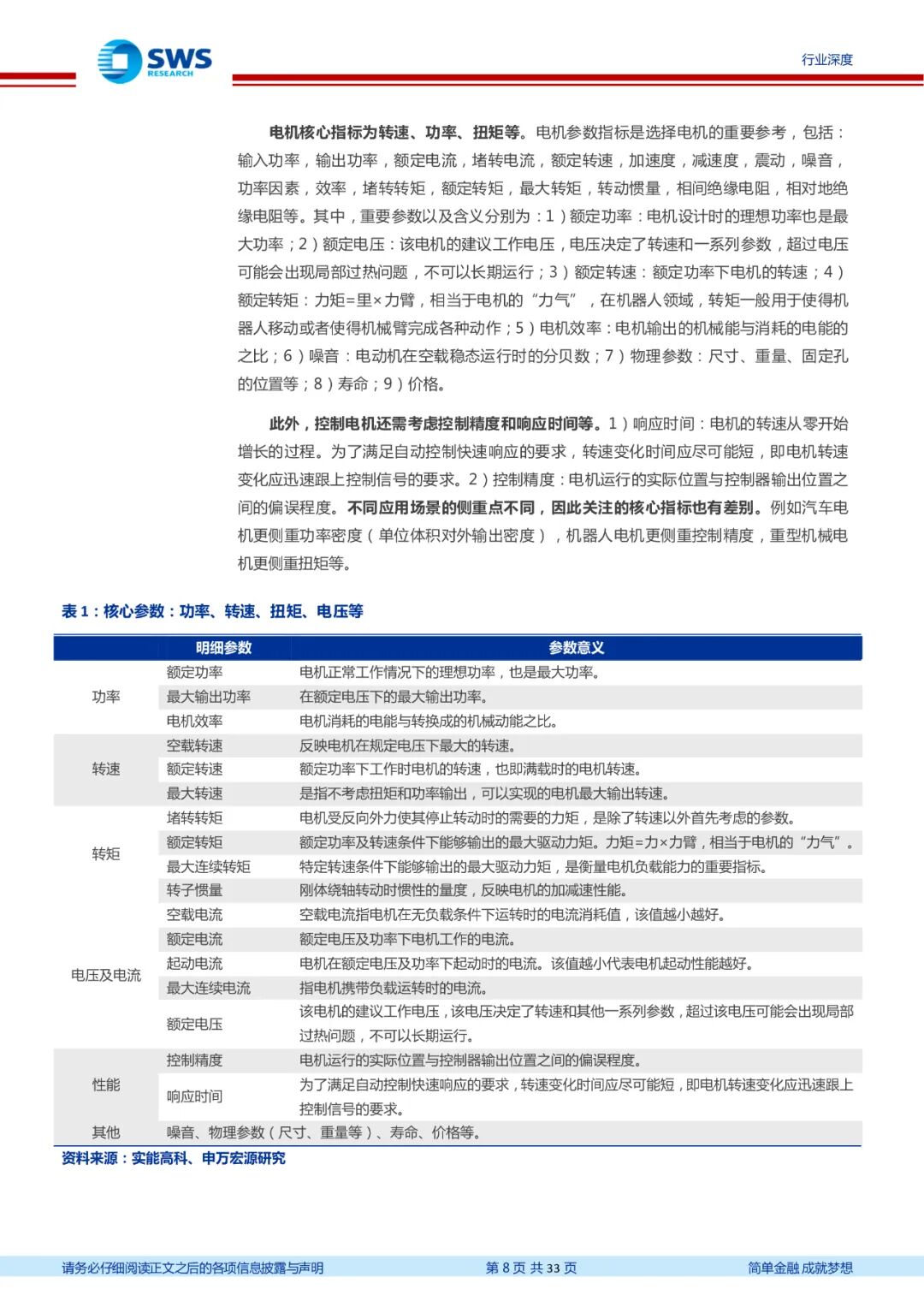 SWS RESEARCH

行业深度

电机核心指标为转速、功率、扭矩等。电机参数指标是选择电机的重要参考，包括：输入功率，输出功率，额定电流，堵转电流，额定转速，加速度，减速度，震动，噪音，功率因素，效率，堵转转矩，额定转矩，最大转矩，转动惯量，相间绝缘电阻，相对地绝缘电阻等。其中，重要参数以及含义分别为：1）额定功率：电机设计时的理想功率也是最大功率；2）额定电压：该电机的建议工作电压，电压决定了转速和一系列参数，超过电压可能会出现局部过热问题，不可以长期运行；3）额定转速：额定功率下电机的转速；4）额定转矩：力矩=里×力臂，相当于电机的“力气”，在机器人领域，转矩一般用于使得机器人移动或者使得机械臂完成各种动作；5）电机效率：电机输出的机械能与消耗的电能的之比；6）噪音：电动机在空载稳态运行时的分贝数；7）物理参数：尺寸、重量、固定孔的位置等；8）寿命；9）价格。

此外，控制电机还需考虑控制精度和响应时间等。1）响应时间：电机的转速从零开始增长的过程。为了满足自动控制快速响应的要求，转速变化时间应尽可能短，即电机转速变化应迅速跟上控制信号的要求。2）控制精度：电机运行的实际位置与控制器输出位置之间的偏误程度。不同应用场景的侧重点不同，因此关注的核心指标也有差别。例如汽车电机更侧重功率密度（单位体积对外输出密度），机器人电机更侧重控制精度，重型机械电机更侧重扭矩等。

表 1：核心参数：功率、转速、扭矩、电压等

| | 明细参数 | 参数意义 |
|---|---|---|
| 功率 | 额定功率 | 电机正常工作情况下的理想功率，也是最大功率。 |
| | 最大输出功率 | 在额定电压下的最大输出功率。 |
| | 电机效率 | 电机消耗的电能与转换成的机械动能之比。 |
| 转速 | 空载转速 | 反映电机在规定电压下最大的转速。 |
| | 额定转速 | 额定功率下工作时电机的转速，也即满载时的电机转速。 |
| | 最大转速 | 是指不考虑扭矩和功率输出，可以实现的电机最大输出转速。 |
| 转矩 | 堵转转矩 | 电机受反向外力使其停止转动时的需要的力矩，是除了转速以外首先考虑的参数。 |
| | 额定转矩 | 额定功率及转速条件下能够输出的最大驱动力矩。力矩=力×力臂，相当于电机的“力气”。 |
| | 最大连续转矩 | 特定转速条件下能够输出的最大驱动力矩，是衡量电机负载能力的重要指标。 |
| | 转子惯量 | 刚体绕轴转动时惯性的量度，反映电机的加减速性能。 |
| 电压及电流 | 空载电流 | 空载电流指电机在无负载条件下运转时的电流消耗值，该值越小越好。 |
| | 额定电流 | 额定电压及功率下电机工作的电流。 |
| | 起动电流 | 电机在额定电压及功率下起动时的电流。该值越小代表电机起动性能越好。 |
| | 最大连续电流 | 指电机携带负载运转时的电流。 |
| | 额定电压 | 该电机的建议工作电压，该电压决定了转速和其他一系列参数，超过该电压可能会出现局部过热问题，不可以长期运行。 |
| 性能 | 控制精度 | 电机运行的实际位置与控制器输出位置之间的偏误程度。 |
| | 响应时间 | 为了满足自动控制快速响应的要求，转速变化时间应尽可能短，即电机转速变化应迅速跟上控制信号的要求。 |
| 其他 | 噪音、物理参数（尺寸、重量等）、寿命、价格等。 | |

资料来源：实能高科、申万宏源研究

请务必仔细阅读正文之后的各项信息披露与声明　第 8 页 共 33 页　简单金融 成就梦想